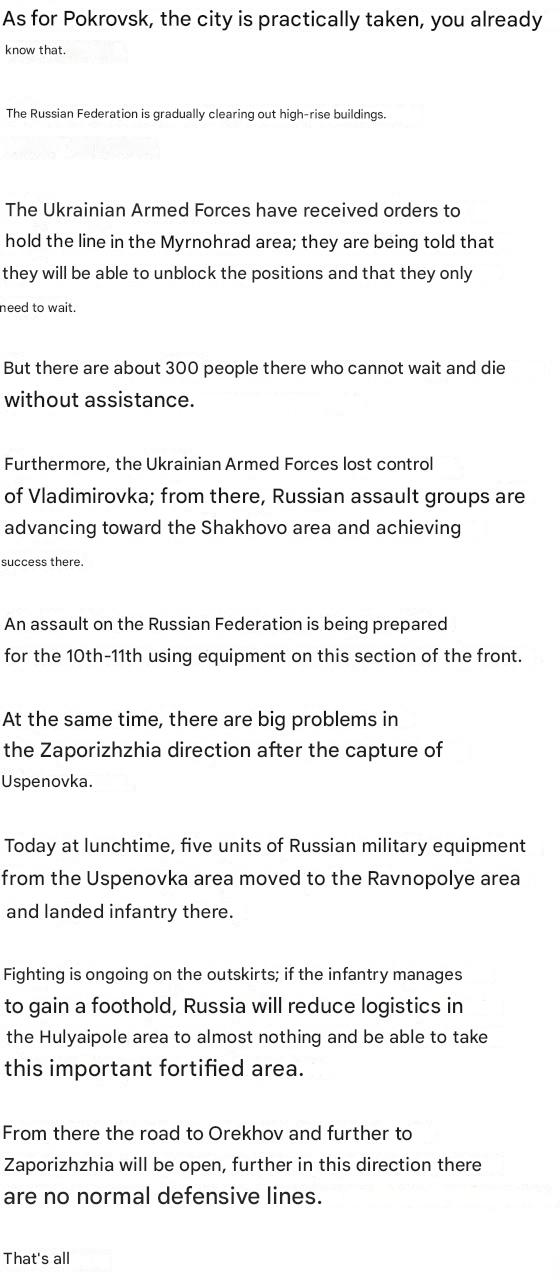 As for Pokrovsk, the city is practically taken, you already know that.

The Russian Federation is gradually clearing out high-rise buildings.

The Ukrainian Armed Forces have received orders to hold the line in the Myrnohrad area; they are being told that they will be able to unblock the positions and that they only need to wait.

But there are about 300 people there who cannot wait and die without assistance.

Furthermore, the Ukrainian Armed Forces lost control of Vladimirovka; from there, Russian assault groups are advancing toward the Shakhovo area and achieving success there.

An assault on the Russian Federation is being prepared for the 10th-11th using equipment on this section of the front.

At the same time, there are big problems in the Zaporizhzhia direction after the capture of Uspenovka.

Today at lunchtime, five units of Russian military equipment from the Uspenovka area moved to the Ravnopolye area and landed infantry there.

Fighting is ongoing on the outskirts; if the infantry manages to gain a foothold, Russia will reduce logistics in the Hulyaipole area to almost nothing and be able to take this important fortified area.

From there the road to Orekhov and further to Zaporizhzhia will be open, further in this direction there are no normal defensive lines.

That's all